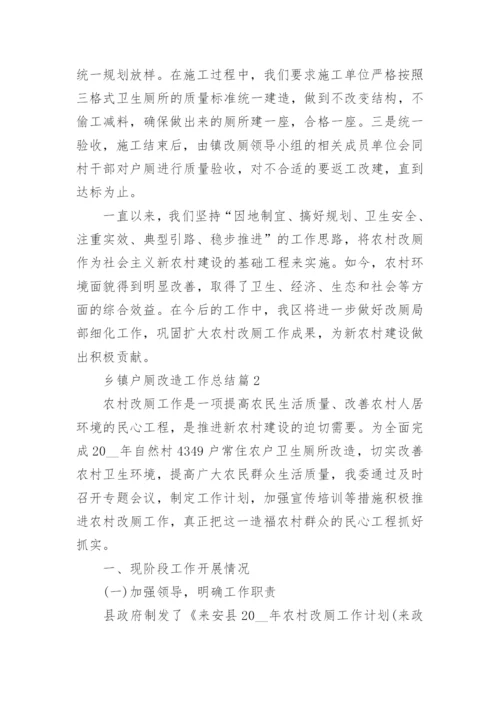 统一规划放样。在施工过程中，我们要求施工单位严格按照三格式卫生厕所的质量标准统一建造，做到不改变结构，不偷工减料，确保做出来的厕所建一座，合格一座。三是统一验收，施工结束后，由镇改厕领导小组的相关成员单位会同村干部对户厕进行质量验收，对不合适的要返工改建，直到达标为止。

一直以来，我们坚持“因地制宜、搞好规划、卫生安全、注重实效、典型引路、稳步推进”的工作思路，将农村改厕作为社会主义新农村建设的基础工程来实施。如今，农村环境面貌得到明显改善，取得了卫生、经济、生态和社会等方面的综合效益。在今后的工作中，我区将进一步做好改厕局部细化工作，巩固扩大农村改厕工作成果，为新农村建设做出积极贡献。

乡镇户厕改造工作总结篇2

农村改厕工作是一项提高农民生活质量、改善农村人居环境的民心工程，是推进新农村建设的迫切需要。为全面完成20__年自然村4349户常住农户卫生厕所改造，切实改善农村卫生环境，提高广大农民群众生活质量，我委通过及时召开专题会议，制定工作计划，加强宣传培训等措施积极推进农村改厕工作，真正把这一造福农村群众的民心工程抓好抓实。

一、现阶段工作开展情况

(一)加强领导，明确工作职责

县政府制发了《来安县20__年农村改厕工作计划(来政